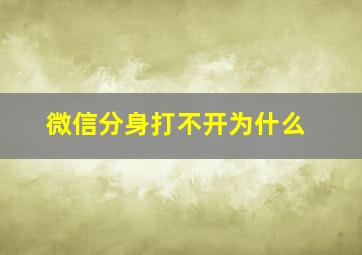 微信分身打不开为什么